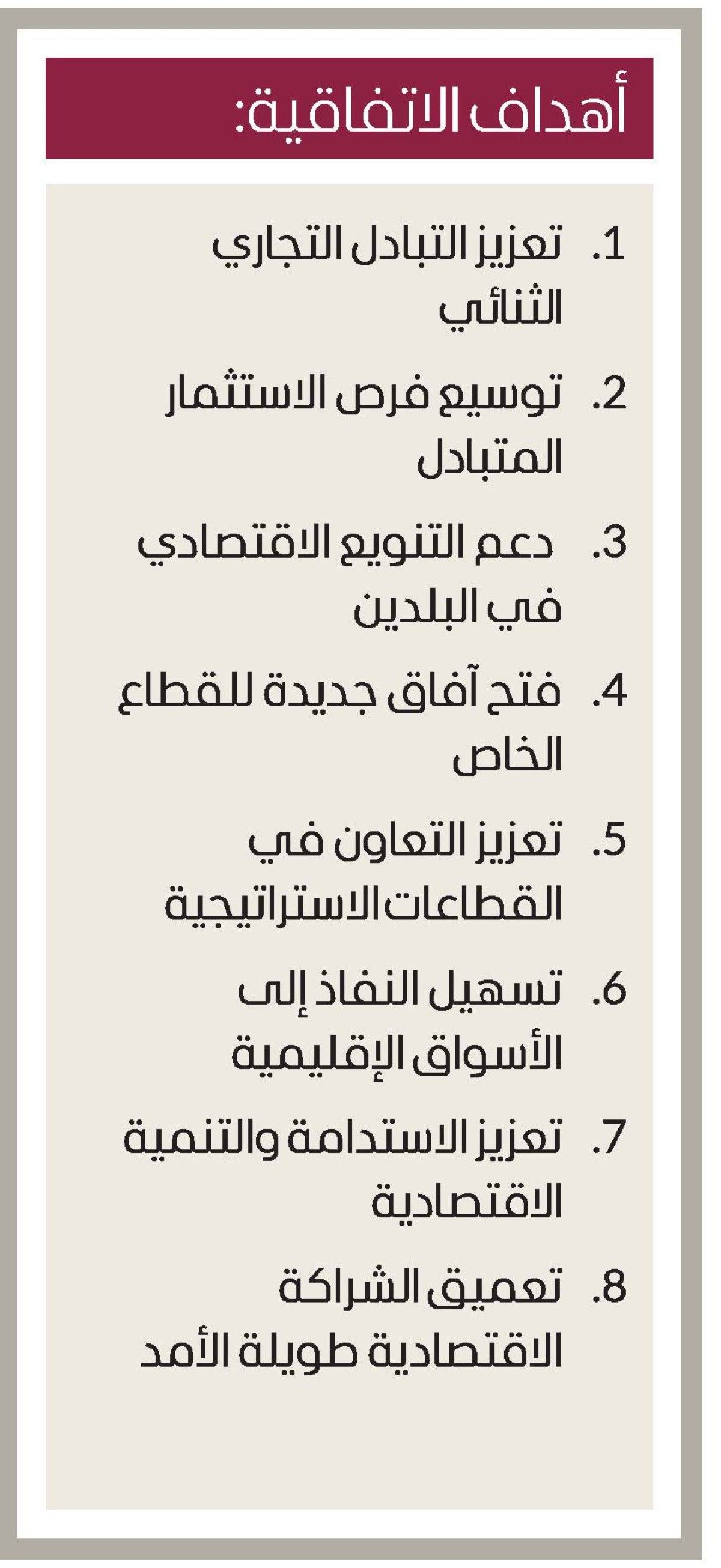 أهداف الاتفاقية:

1. تعزيز التبادل التجاري الثنائي

2. توسيع فرص الاستثمار المتبادل

3. دعم التنويع الاقتصادي في البلدين

4. فتح آفاق جديدة للقطاع الخاص

5. تعزيز التعاون في القطاعات الاستراتيجية

6. تسهيل النفاذ إلى الأسواق الإقليمية

7. تعزيز الاستدامة والتنمية الاقتصادية

8. تعميق الشراكة الاقتصادية طويلة الأمد